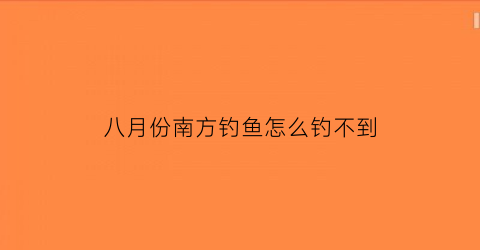 八月份南方钓鱼怎么钓不到